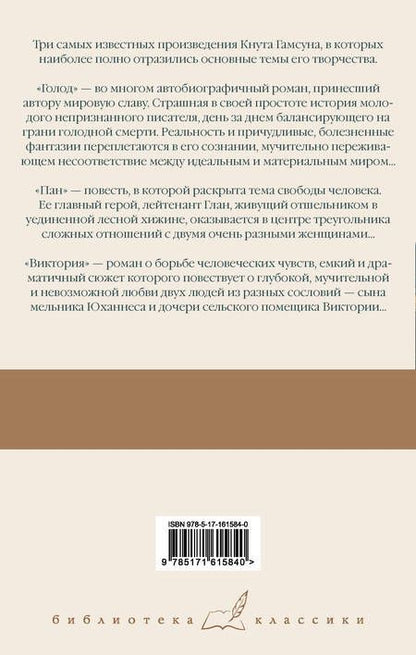 Три самых известных произведения Кнута Гамсуна, в которых наиболее полно отразились основные темы его творчества.

«Голод» — во многом автобиографичный роман, принесший автору мировую славу. Страшная в своей простоте история молодого непризнанного писателя, день за днем балансирующего на грани голодной смерти. Реальность и причудливые, болезненные фантазии переплетаются в его сознании, мучительно переживающем несоответствие между идеальным и материальным миром...

«Пан» — повесть, в которой раскрыта тема свободы человека. Ее главный герой, лейтенант Глан, живущий отшельником в уединенной лесной хижине, оказывается в центре треугольника сложных отношений с двумя очень разными женщинами...

«Виктория» — роман о борьбе человеческих чувств, емкий и драматичный сюжет которого повествует о глубокой, мучительной и невозможной любви двух людей из разных сословий — сына мельника Юханнеса и дочери сельского помещика Виктории...

ISBN 978-5-17-161584-0

9 785171 615840 >

библиотека классики